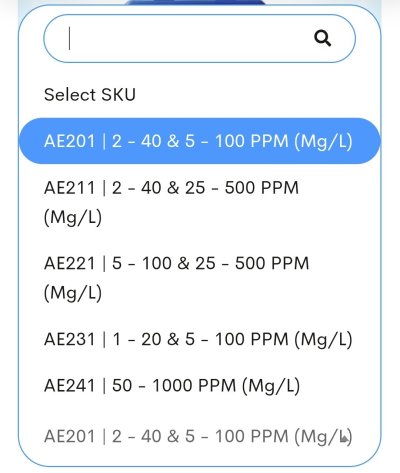 Select SKU

AE201 | 2 - 40 & 5 - 100 PPM (Mg/L)

AE211 | 2 - 40 & 25 - 500 PPM (Mg/L)

AE221 | 5 - 100 & 25 - 500 PPM (Mg/L)

AE231 | 1 - 20 & 5 - 100 PPM (Mg/L)

AE241 | 50 - 1000 PPM (Mg/L)

AE201 | 2 - 40 & 5 - 100 PPM (Mg/L)